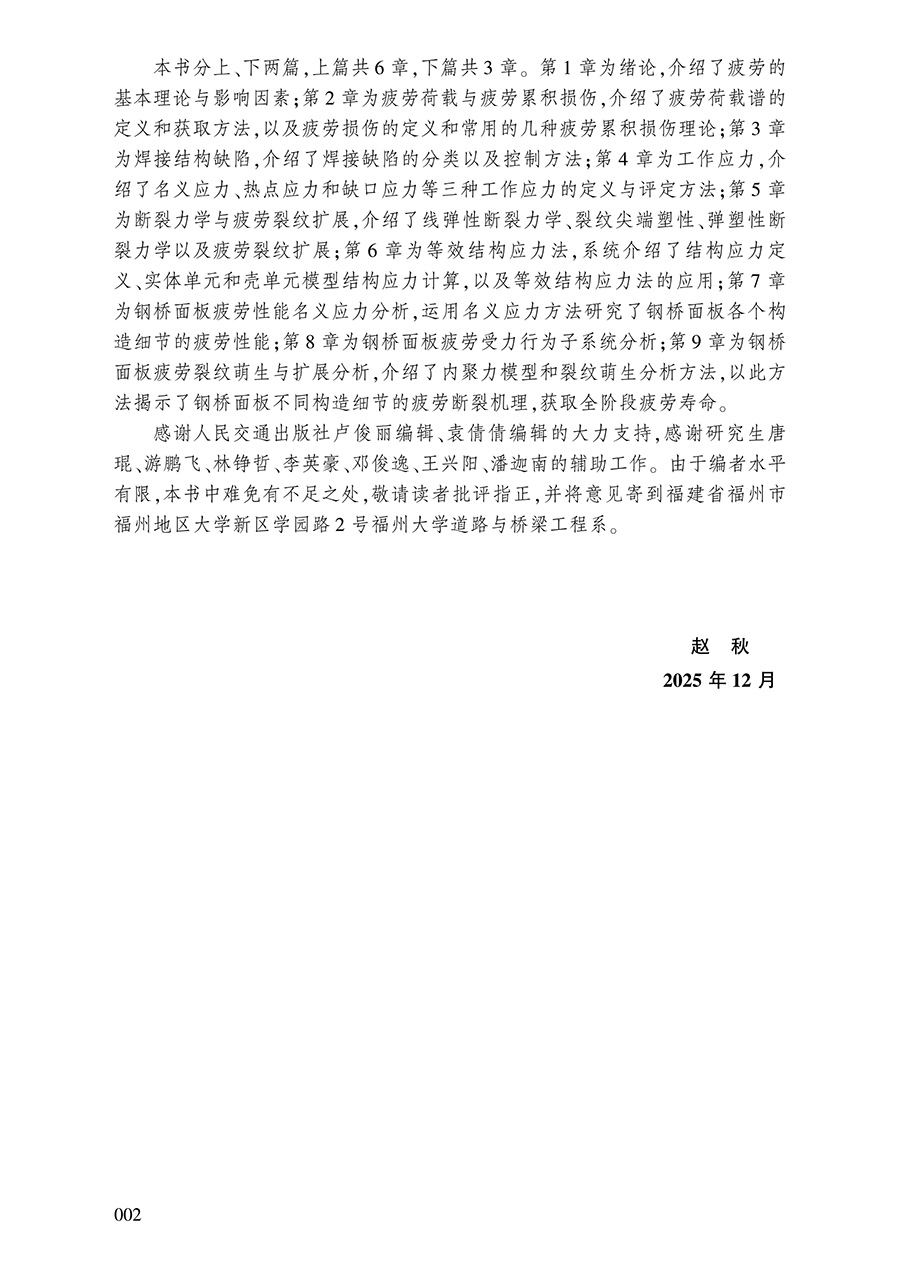 本书分上、下两篇，上篇共6章，下篇共3章。第1章为绪论，介绍了疲劳的基本理论与影响因素；第2章为疲劳荷载与疲劳累积损伤，介绍了疲劳荷载谱的定义和获取方法，以及疲劳损伤的定义和常用的几种疲劳累积损伤理论；第3章为焊接结构缺陷，介绍了焊接缺陷的分类以及控制方法；第4章为工作应力，介绍了名义应力、热点应力和缺口应力等三种工作应力的定义与评定方法；第5章为断裂力学与疲劳裂纹扩展，介绍了线弹性断裂力学、裂纹尖端塑性、弹塑性断裂力学以及疲劳裂纹扩展；第6章为等效结构应力法，系统介绍了结构应力定义、实体单元和壳单元模型结构应力计算，以及等效结构应力法的应用；第7章为钢桥面板疲劳性能名义应力分析，运用名义应力方法研究了钢桥面板各个构造细节的疲劳性能；第8章为钢桥面板疲劳受力行为子系统分析；第9章为钢桥面板疲劳裂纹萌生与扩展分析，介绍了内聚力模型和裂纹萌生分析方法，以此方法揭示了钢桥面板不同构造细节的疲劳断裂机理，获取全阶段疲劳寿命。

感谢人民交通出版社卢俊丽编辑、袁倩倩编辑的大力支持，感谢研究生唐琨、游鹏飞、林铮哲、李英豪、邓俊逸、王兴阳、潘迦南的辅助工作。由于编者水平有限，本书中难免有不足之处，敬请读者批评指正，并将意见寄到福建省福州市福州地区大学新区学园路2号福州大学道路与桥梁工程系。

赵　秋
2025年12月

002